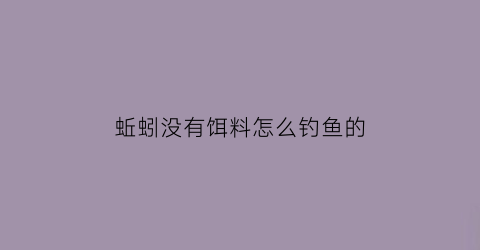 蚯蚓没有饵料怎么钓鱼的